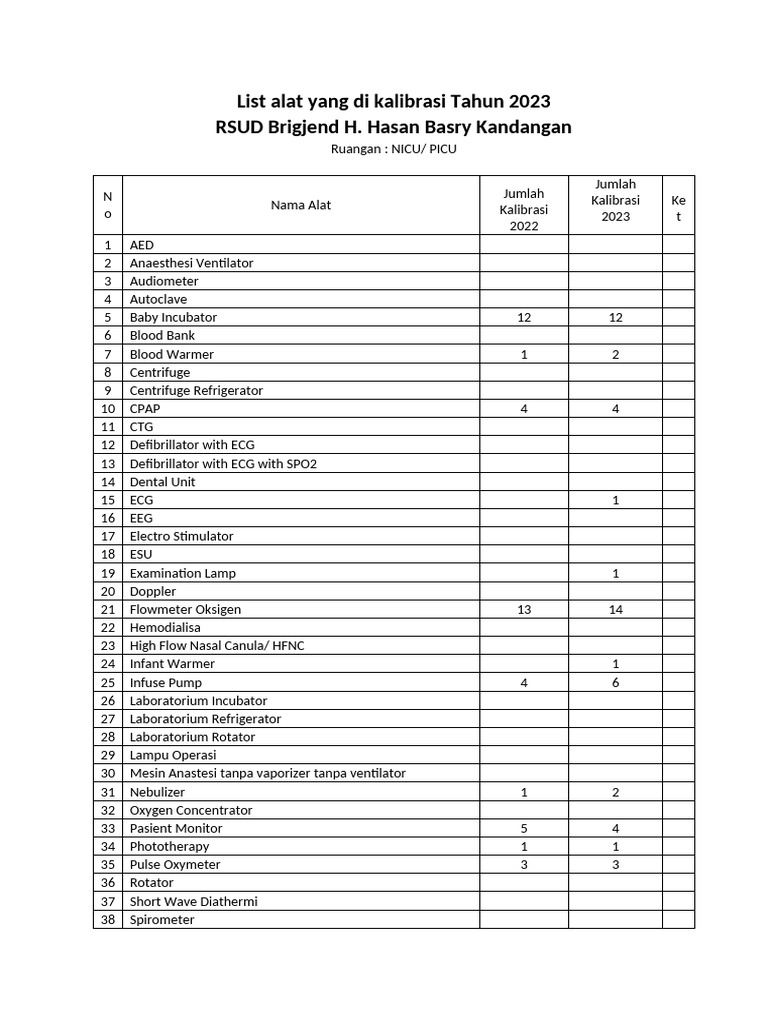 List alat yang di kalibrasi Tahun 2023
RSUD Brigjend H. Hasan Basry Kandangan
Ruangan : NICU/ PICU

| No | Nama Alat | Jumlah Kalibrasi 2022 | Jumlah Kalibrasi 2023 | Ket |
|---|---|---|---|---|
| 1 | AED | | | |
| 2 | Anaesthesi Ventilator | | | |
| 3 | Audiometer | | | |
| 4 | Autoclave | | | |
| 5 | Baby Incubator | 12 | 12 | |
| 6 | Blood Bank | | | |
| 7 | Blood Warmer | 1 | 2 | |
| 8 | Centrifuge | | | |
| 9 | Centrifuge Refrigerator | | | |
| 10 | CPAP | 4 | 4 | |
| 11 | CTG | | | |
| 12 | Defibrillator with ECG | | | |
| 13 | Defibrillator with ECG with SPO2 | | | |
| 14 | Dental Unit | | | |
| 15 | ECG | | 1 | |
| 16 | EEG | | | |
| 17 | Electro Stimulator | | | |
| 18 | ESU | | | |
| 19 | Examination Lamp | | 1 | |
| 20 | Doppler | | | |
| 21 | Flowmeter Oksigen | 13 | 14 | |
| 22 | Hemodialisa | | | |
| 23 | High Flow Nasal Canula/ HFNC | | | |
| 24 | Infant Warmer | | 1 | |
| 25 | Infuse Pump | 4 | 6 | |
| 26 | Laboratorium Incubator | | | |
| 27 | Laboratorium Refrigerator | | | |
| 28 | Laboratorium Rotator | | | |
| 29 | Lampu Operasi | | | |
| 30 | Mesin Anastesi tanpa vaporizer tanpa ventilator | | | |
| 31 | Nebulizer | 1 | 2 | |
| 32 | Oxygen Concentrator | | | |
| 33 | Pasient Monitor | 5 | 4 | |
| 34 | Phototherapy | 1 | 1 | |
| 35 | Pulse Oxymeter | 3 | 3 | |
| 36 | Rotator | | | |
| 37 | Short Wave Diathermi | | | |
| 38 | Spirometer | | | |